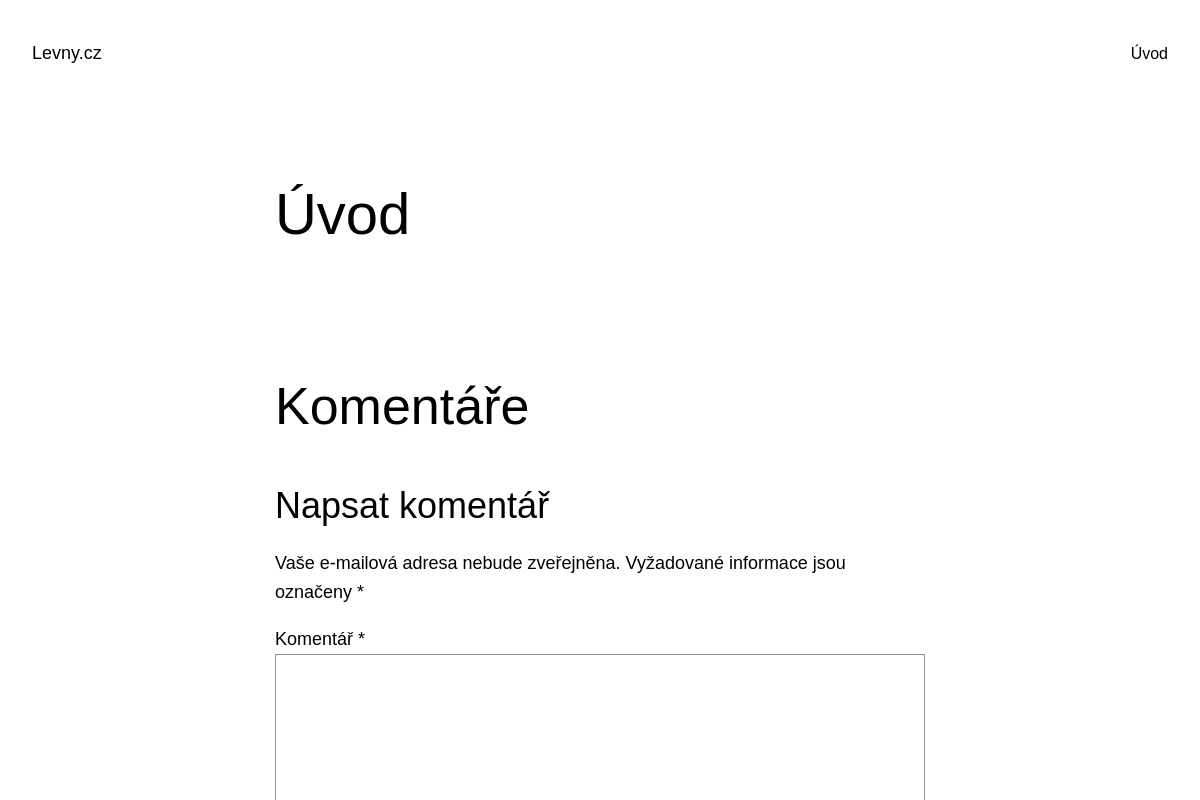 Levny.cz

Úvod

Úvod

Komentáře

Napsat komentář

Vaše e-mailová adresa nebude zveřejněna. Vyžadované informace jsou označeny *

Komentář *